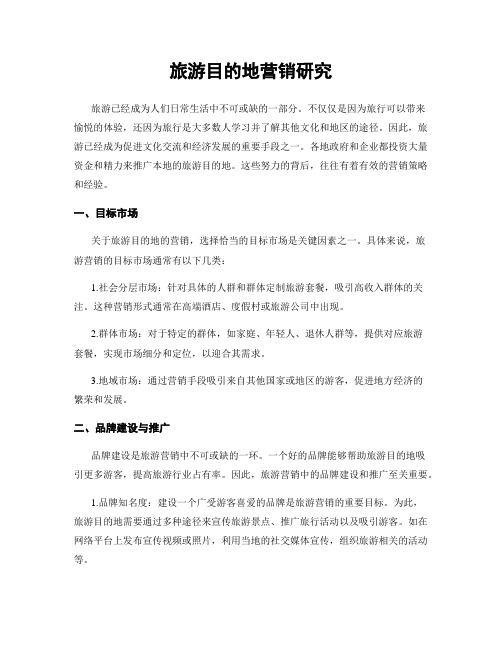 旅游目的地营销研究

旅游已经成为人们日常生活中不可或缺的一部分。不仅仅是因为旅行可以带来愉悦的体验，还因为旅行是大多数人学习并了解其他文化和地区的途径。因此，旅游已经成为促进文化交流和经济发展的重要手段之一。各地政府和企业都投资大量资金和精力来推广本地的旅游目的地。这些努力的背后，往往有着有效的营销策略和经验。

一、目标市场

关于旅游目的地的营销，选择恰当的目标市场是关键因素之一。具体来说，旅游营销的目标市场通常有以下几类：

1.社会分层市场：针对具体的人群和群体定制旅游套餐，吸引高收入群体的关注。这种营销形式通常在高端酒店、度假村或旅游公司中出现。

2.群体市场：对于特定的群体，如家庭、年轻人、退休人群等，提供对应旅游套餐，实现市场细分和定位，以迎合其需求。

3.地域市场：通过营销手段吸引来自其他国家或地区的游客，促进地方经济的繁荣和发展。

二、品牌建设与推广

品牌建设是旅游营销中不可或缺的一环。一个好的品牌能够帮助旅游目的地吸引更多游客，提高旅游行业占有率。因此，旅游营销中的品牌建设和推广至关重要。

1.品牌知名度：建设一个广受游客喜爱的品牌是旅游营销的重要目标。为此，旅游目的地需要通过多种途径来宣传旅游景点、推广旅行活动以及吸引游客。如在网络平台上发布宣传视频或照片，利用当地的社交媒体宣传，组织旅游相关的活动等。